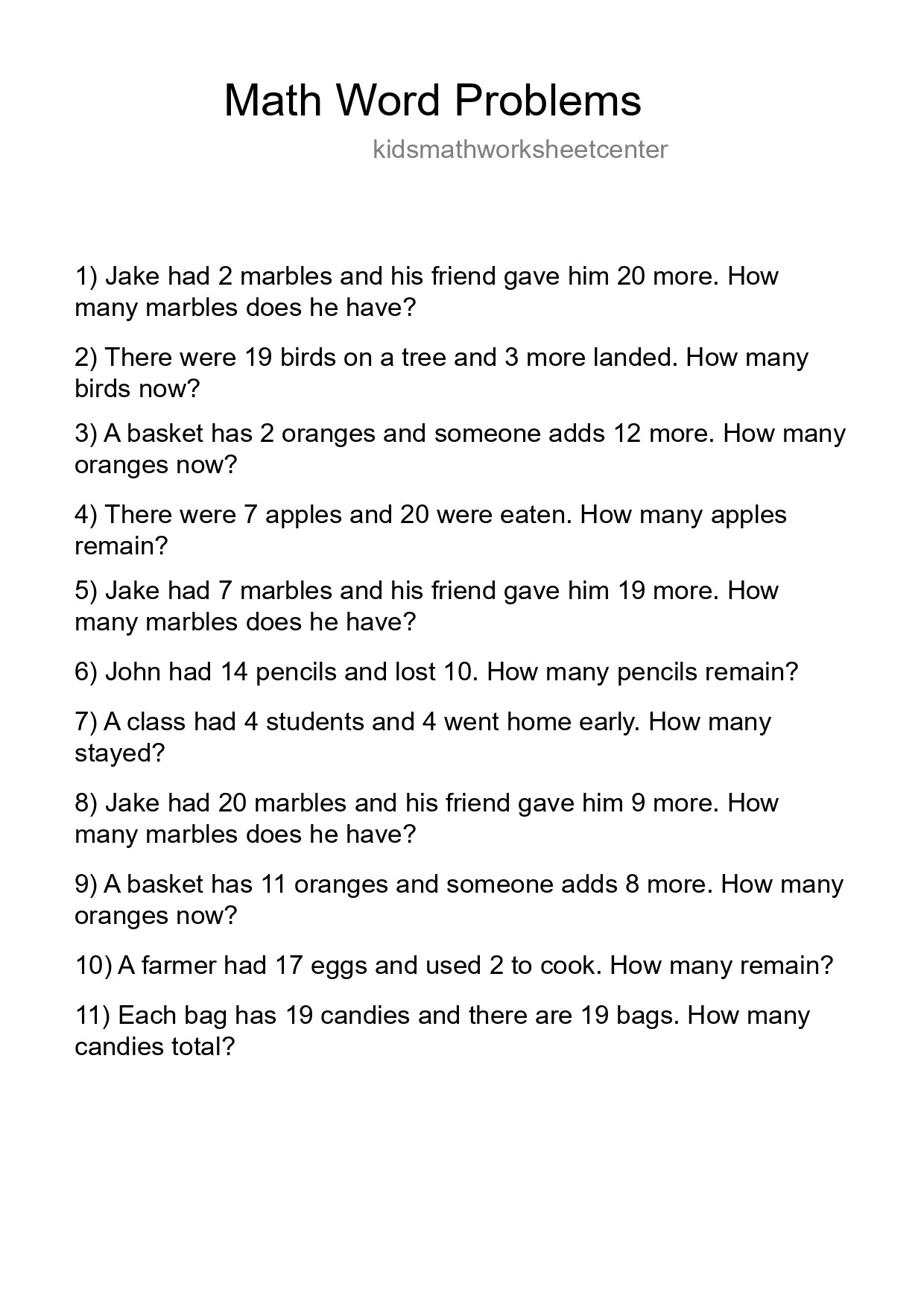 Math Word Problems

kidsmathworksheetcenter

1) Jake had 2 marbles and his friend gave him 20 more. How many marbles does he have?

2) There were 19 birds on a tree and 3 more landed. How many birds now?

3) A basket has 2 oranges and someone adds 12 more. How many oranges now?

4) There were 7 apples and 20 were eaten. How many apples remain?

5) Jake had 7 marbles and his friend gave him 19 more. How many marbles does he have?

6) John had 14 pencils and lost 10. How many pencils remain?

7) A class had 4 students and 4 went home early. How many stayed?

8) Jake had 20 marbles and his friend gave him 9 more. How many marbles does he have?

9) A basket has 11 oranges and someone adds 8 more. How many oranges now?

10) A farmer had 17 eggs and used 2 to cook. How many remain?

11) Each bag has 19 candies and there are 19 bags. How many candies total?